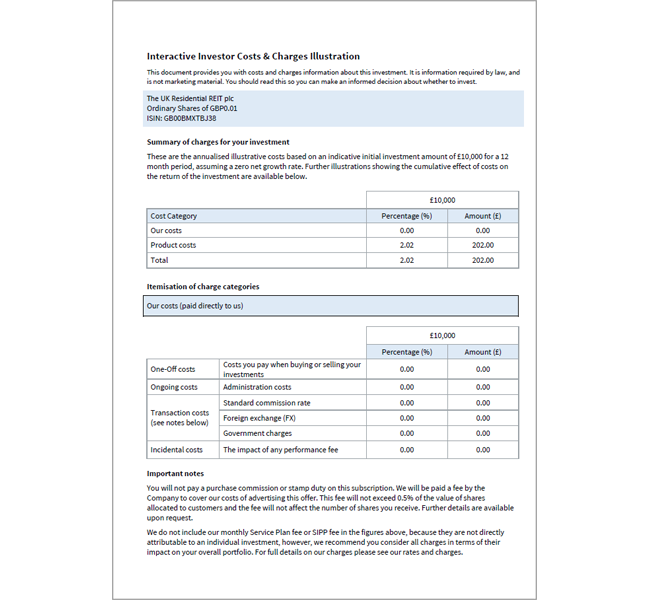 Interactive Investor Costs & Charges Illustration

This document provides you with costs and charges information about this investment. It is information required by law, and is not marketing material. You should read this so you can make an informed decision about whether to invest.

The UK Residential REIT plc
Ordinary Shares of GBP0.01
ISIN: GB00BMXTBJ38

Summary of charges for your investment

These are the annualised illustrative costs based on an indicative initial investment amount of £10,000 for a 12 month period, assuming a zero net growth rate. Further illustrations showing the cumulative effect of costs on the return of the investment are available below.

| | £10,000 | |
|---|---|---|
| Cost Category | Percentage (%) | Amount (£) |
| Our costs | 0.00 | 0.00 |
| Product costs | 2.02 | 202.00 |
| Total | 2.02 | 202.00 |

Itemisation of charge categories

Our costs (paid directly to us)

| | | £10,000 | |
|---|---|---|---|
| | | Percentage (%) | Amount (£) |
| One-Off costs | Costs you pay when buying or selling your investments | 0.00 | 0.00 |
| Ongoing costs | Administration costs | 0.00 | 0.00 |
| Transaction costs (see notes below) | Standard commission rate | 0.00 | 0.00 |
| | Foreign exchange (FX) | 0.00 | 0.00 |
| | Government charges | 0.00 | 0.00 |
| Incidental costs | The impact of any performance fee | 0.00 | 0.00 |

Important notes

You will not pay a purchase commission or stamp duty on this subscription. We will be paid a fee by the Company to cover our costs of advertising this offer. This fee will not exceed 0.5% of the value of shares allocated to customers and the fee will not affect the number of shares you receive. Further details are available upon request.

We do not include our monthly Service Plan fee or SIPP fee in the figures above, because they are not directly attributable to an individual investment, however, we recommend you consider all charges in terms of their impact on your overall portfolio. For full details on our charges please see our rates and charges.